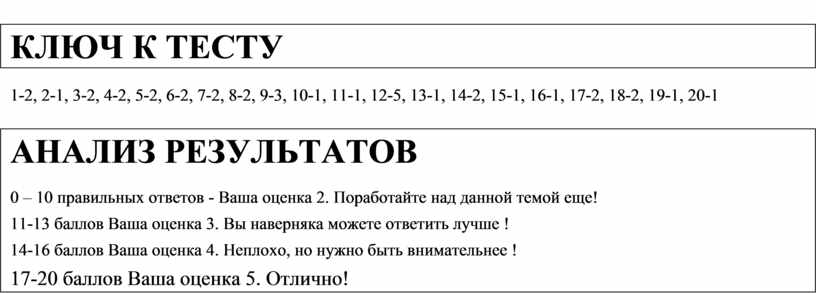 КЛЮЧ К ТЕСТУ

1-2, 2-1, 3-2, 4-2, 5-2, 6-2, 7-2, 8-2, 9-3, 10-1, 11-1, 12-5, 13-1, 14-2, 15-1, 16-1, 17-2, 18-2, 19-1, 20-1

АНАЛИЗ РЕЗУЛЬТАТОВ

0 – 10 правильных ответов - Ваша оценка 2. Поработайте над данной темой еще!

11-13 баллов Ваша оценка 3. Вы наверняка можете ответить лучше !

14-16 баллов Ваша оценка 4. Неплохо, но нужно быть внимательнее !

17-20 баллов Ваша оценка 5. Отлично!